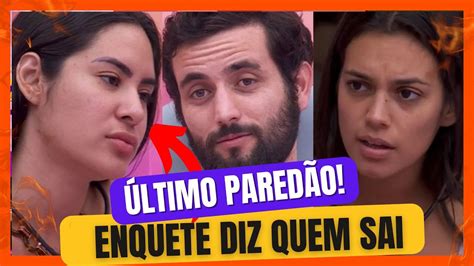 ÚLTIMO PAREDÃO!
ENQUETE DIZ QUEM SAI